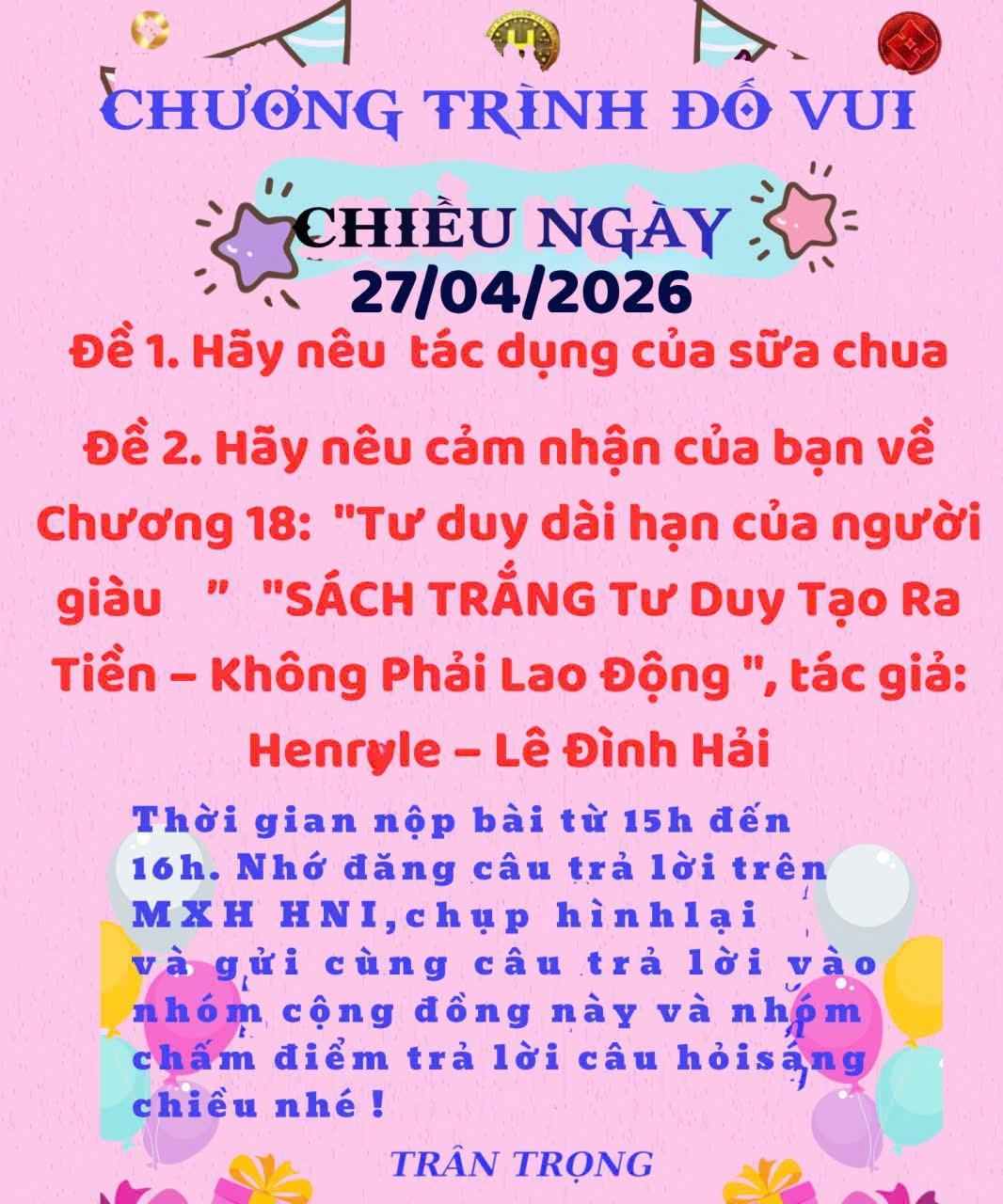 CHƯƠNG TRÌNH ĐỐ VUI

CHIỀU NGÀY
27/04/2026

Đề 1. Hãy nêu tác dụng của sữa chua

Đề 2. Hãy nêu cảm nhận của bạn về Chương 18: "Tư duy dài hạn của người giàu " "SÁCH TRẮNG Tư Duy Tạo Ra Tiền – Không Phải Lao Động ", tác giả: Henryle – Lê Đình Hải

Thời gian nộp bài từ 15h đến 16h. Nhớ đăng câu trả lời trên MXH HNI,chụp hìnhlại và gửi cùng câu trả lời vào nhóm cộng đồng này và nhóm chấm điểm trả lời câu hỏisáng chiều nhé !

TRÂN TRỌNG